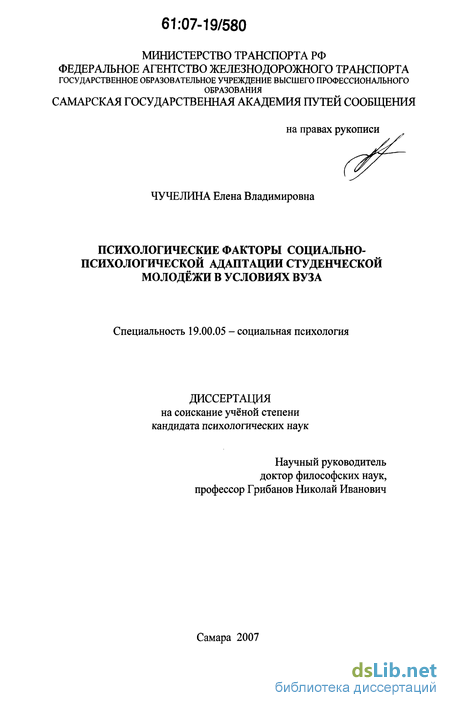 61:07-19/580

МИНИСТЕРСТВО ТРАНСПОРТА РФ
ФЕДЕРАЛЬНОЕ АГЕНТСТВО ЖЕЛЕЗНОДОРОЖНОГО ТРАНСПОРТА
ГОСУДАРСТВЕННОЕ ОБРАЗОВАТЕЛЬНОЕ УЧРЕЖДЕНИЕ ВЫСШЕГО ПРОФЕССИОНАЛЬНОГО ОБРАЗОВАНИЯ
САМАРСКАЯ ГОСУДАРСТВЕННАЯ АКАДЕМИЯ ПУТЕЙ СООБЩЕНИЯ

на правах рукописи

ЧУЧЕЛИНА Елена Владимировна

ПСИХОЛОГИЧЕСКИЕ ФАКТОРЫ СОЦИАЛЬНО-ПСИХОЛОГИЧЕСКОЙ АДАПТАЦИИ СТУДЕНЧЕСКОЙ МОЛОДЁЖИ В УСЛОВИЯХ ВУЗА

Специальность 19.00.05 – социальная психология

ДИССЕРТАЦИЯ
на соискание учёной степени
кандидата психологических наук

Научный руководитель
доктор философских наук,
профессор Грибанов Николай Иванович

Самара 2007

dsLib.net
библиотека диссертаций